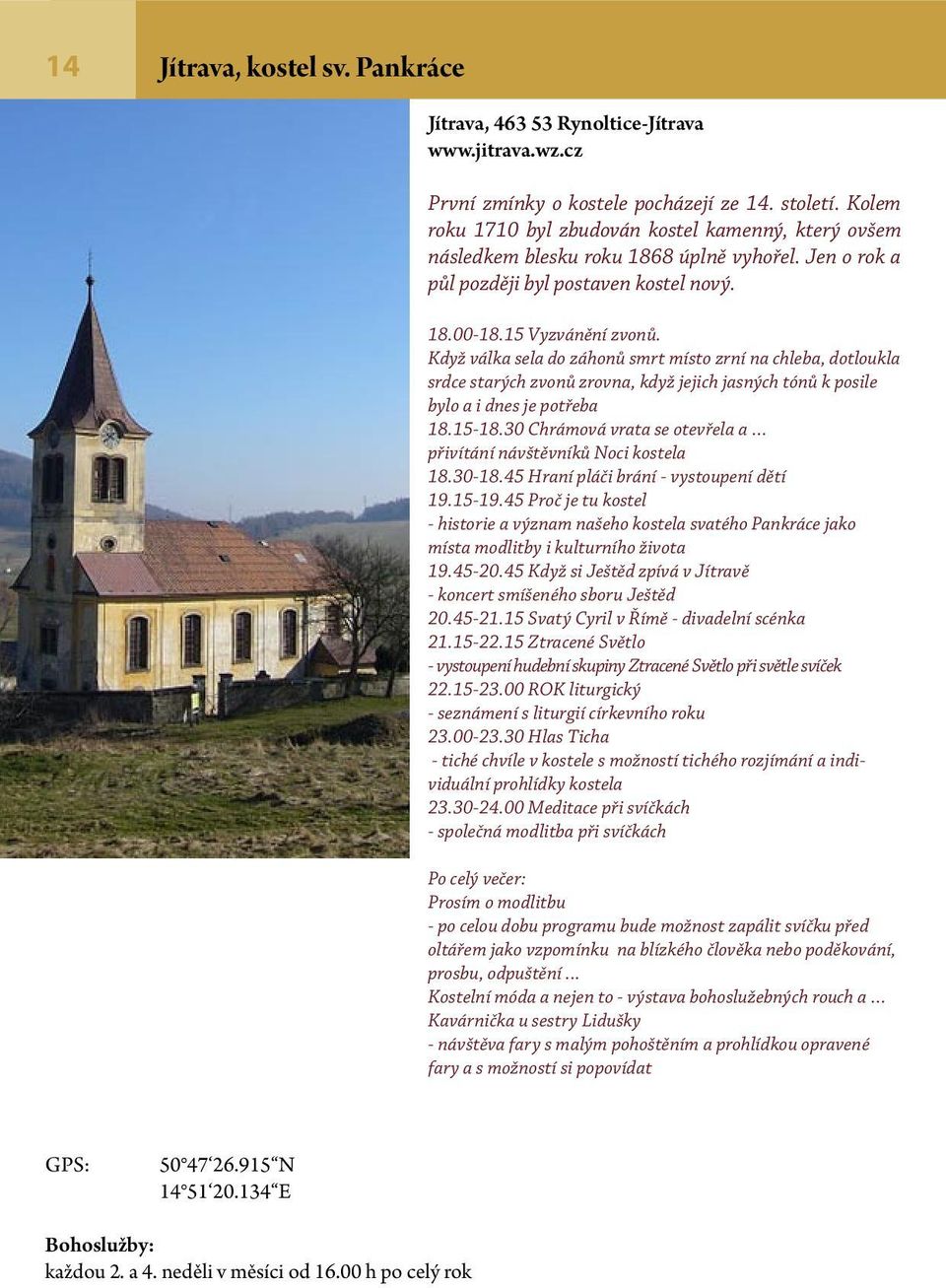 14 Jítrava, kostel sv. Pankráce

Jítrava, 463 53 Rynoltice-Jítrava
www.jitrava.wz.cz

První zmínky o kostele pocházejí ze 14. století. Kolem roku 1710 byl zbudován kostel kamenný, který ovšem následkem blesku roku 1868 úplně vyhořel. Jen o rok a půl později byl postaven kostel nový.

18.00-18.15 Vyzvánění zvonů.
Když válka sela do záhonů smrt místo zrní na chleba, dotloukla srdce starých zvonů zrovna, když jejich jasných tónů k posile bylo a i dnes je potřeba
18.15-18.30 Chrámová vrata se otevřela a …
přivítání návštěvníků Noci kostela
18.30-18.45 Hraní pláči brání - vystoupení dětí
19.15-19.45 Proč je tu kostel
- historie a význam našeho kostela svatého Pankráce jako místa modlitby i kulturního života
19.45-20.45 Když si Ještěd zpívá v Jítravě
- koncert smíšeného sboru Ještěd
20.45-21.15 Svatý Cyril v Římě - divadelní scénka
21.15-22.15 Ztracené Světlo
- vystoupení hudební skupiny Ztracené Světlo při světle svíček
22.15-23.00 ROK liturgický
- seznámení s liturgií církevního roku
23.00-23.30 Hlas Ticha
- tiché chvíle v kostele s možností tichého rozjímání a individuální prohlídky kostela
23.30-24.00 Meditace při svíčkách
- společná modlitba při svíčkách

Po celý večer:
Prosím o modlitbu
- po celou dobu programu bude možnost zapálit svíčku před oltářem jako vzpomínku na blízkého člověka nebo poděkování, prosbu, odpuštění …
Kostelní móda a nejen to - výstava bohoslužebných rouch a …
Kavárnička u sestry Lidušky
- návštěva fary s malým pohoštěním a prohlídkou opravené fary a s možností si popovídat

GPS: 50°47‘26.915“N
14°51‘20.134“E

Bohoslužby:
každou 2. a 4. neděli v měsíci od 16.00 h po celý rok